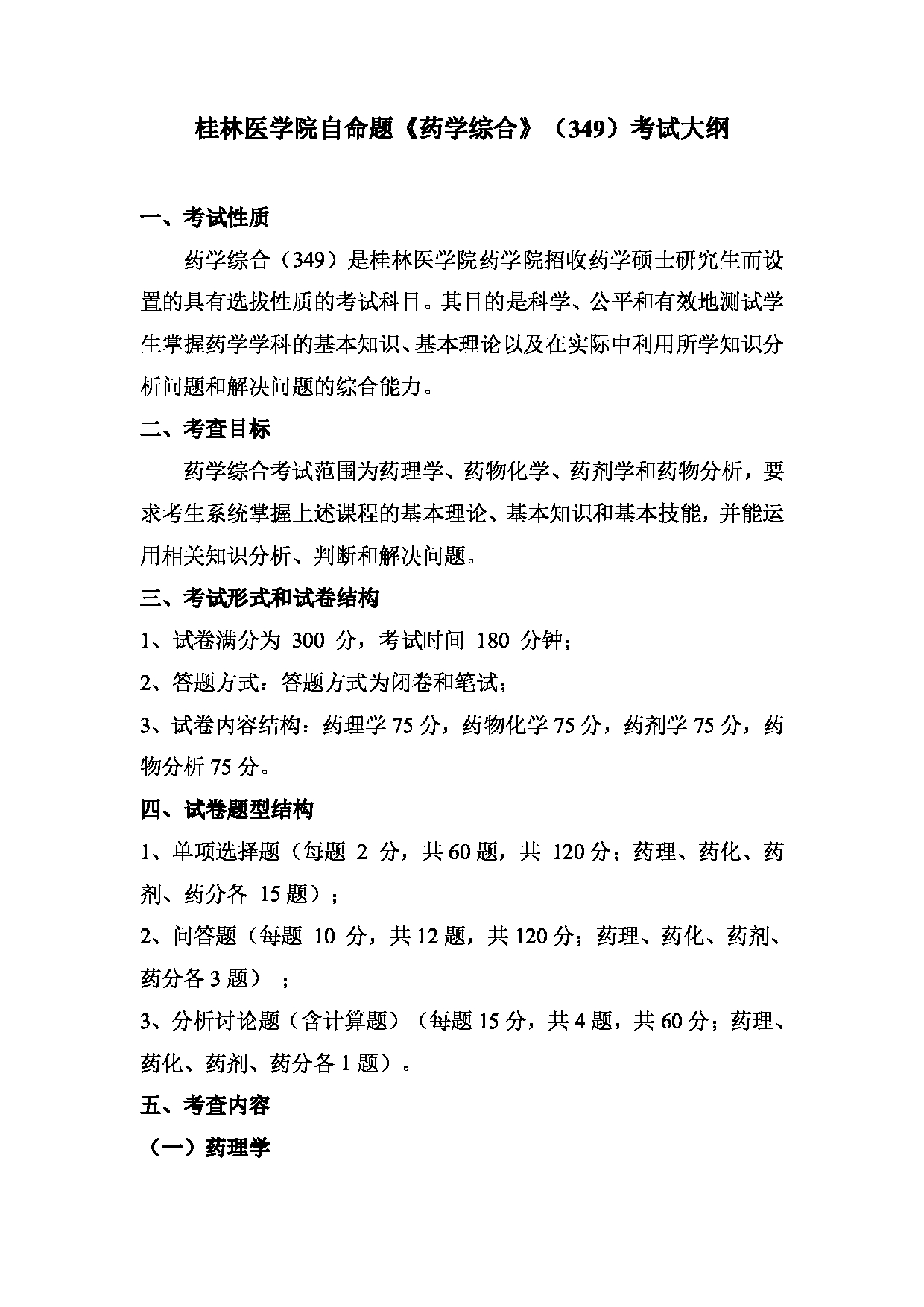 桂林医学院自命题《药学综合》（349）考试大纲

一、考试性质

药学综合（349）是桂林医学院药学院招收药学硕士研究生而设置的具有选拔性质的考试科目。其目的是科学、公平和有效地测试学生掌握药学学科的基本知识、基本理论以及在实际中利用所学知识分析问题和解决问题的综合能力。

二、考查目标

药学综合考试范围为药理学、药物化学、药剂学和药物分析，要求考生系统掌握上述课程的基本理论、基本知识和基本技能，并能运用相关知识分析、判断和解决问题。

三、考试形式和试卷结构

1、试卷满分为 300 分，考试时间 180 分钟；

2、答题方式：答题方式为闭卷和笔试；

3、试卷内容结构：药理学 75 分，药物化学 75 分，药剂学 75 分，药物分析 75 分。

四、试卷题型结构

1、单项选择题（每题 2 分，共 60 题，共 120 分；药理、药化、药剂、药分各 15 题）；

2、问答题（每题 10 分，共 12 题，共 120 分；药理、药化、药剂、药分各 3 题）；

3、分析讨论题（含计算题）（每题 15 分，共 4 题，共 60 分；药理、药化、药剂、药分各 1 题）。

五、考查内容

（一）药理学